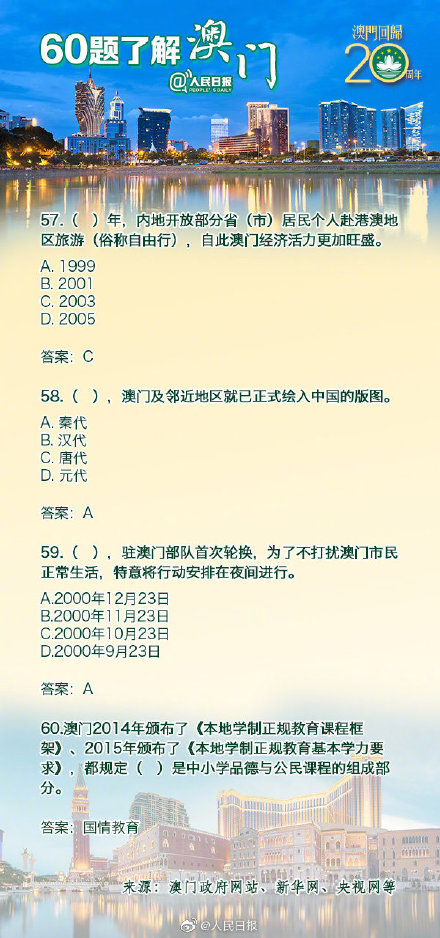 60题了解澳门

@人民日报 PEOPLE'S DAILY

澳門回歸 20 周年

57.（ ）年，内地开放部分省（市）居民个人赴港澳地区旅游（俗称自由行），自此澳门经济活力更加旺盛。

A. 1999
B. 2001
C. 2003
D. 2005

答案：C

58.（ ），澳门及邻近地区就已正式绘入中国的版图。

A. 秦代
B. 汉代
C. 唐代
D. 元代

答案：A

59.（ ），驻澳门部队首次轮换，为了不打扰澳门市民正常生活，特意将行动安排在夜间进行。

A.2000年12月23日
B.2000年11月23日
C.2000年10月23日
D.2000年9月23日

答案：A

60.澳门2014年颁布了《本地学制正规教育课程框架》、2015年颁布了《本地学制正规教育基本学力要求》，都规定（ ）是中小学品德与公民课程的组成部分。

答案：国情教育

来源：澳门政府网站、新华网、央视网等

@人民日报